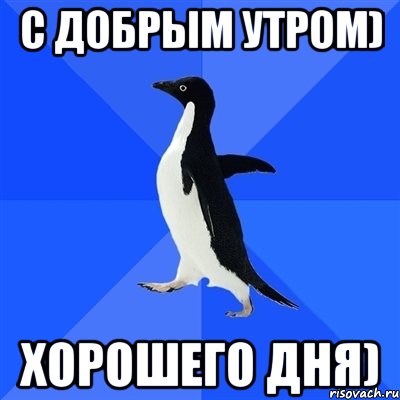 С ДОБРЫМ УТРОМ)

ХОРОШЕГО ДНЯ)

risovach.ru